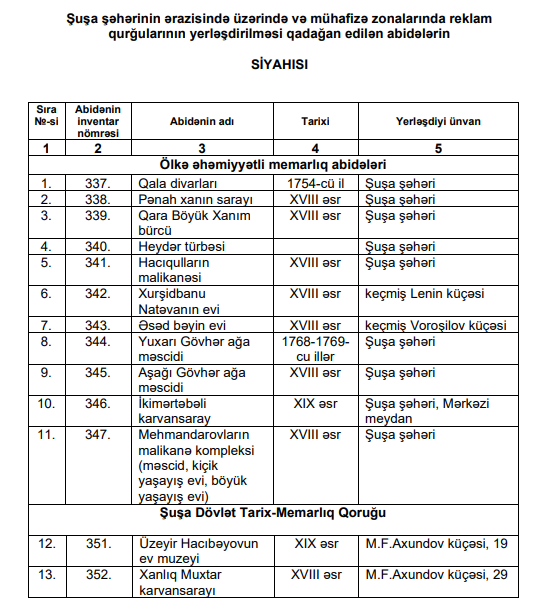 Şuşa şəhərinin ərazisində üzərində və mühafizə zonalarında reklam qurğularının yerləşdirilməsi qadağan edilən abidələrin

SİYAHISI

| Sıra №-si | Abidənin inventar nömrəsi | Abidənin adı | Tarixi | Yerləşdiyi ünvan |
|---|---|---|---|---|
| 1 | 2 | 3 | 4 | 5 |
| Ölkə əhəmiyyətli memarlıq abidələri | | | | |
| 1. | 337. | Qala divarları | 1754-cü il | Şuşa şəhəri |
| 2. | 338. | Pənah xanın sarayı | XVIII əsr | Şuşa şəhəri |
| 3. | 339. | Qara Böyük Xanım bürcü | XVIII əsr | Şuşa şəhəri |
| 4. | 340. | Heydər türbəsi | | Şuşa şəhəri |
| 5. | 341. | Hacıqulların malikanəsi | XVIII əsr | Şuşa şəhəri |
| 6. | 342. | Xurşidbanu Natəvanın evi | XVIII əsr | keçmiş Lenin küçəsi |
| 7. | 343. | Əsəd bəyin evi | XVIII əsr | keçmiş Voroşilov küçəsi |
| 8. | 344. | Yuxarı Gövhər ağa məscidi | 1768-1769-cu illər | Şuşa şəhəri |
| 9. | 345. | Aşağı Gövhər ağa məscidi | XVIII əsr | Şuşa şəhəri |
| 10. | 346. | İkimərtəbəli karvansaray | XIX əsr | Şuşa şəhəri, Mərkəzi meydan |
| 11. | 347. | Mehmandarovların malikanə kompleksi (məscid, kiçik yaşayış evi, böyük yaşayış evi) | XVIII əsr | Şuşa şəhəri |
| Şuşa Dövlət Tarix-Memarlıq Qoruğu | | | | |
| 12. | 351. | Üzeyir Hacıbəyovun ev muzeyi | XIX əsr | M.F.Axundov küçəsi, 19 |
| 13. | 352. | Xanlıq Muxtar karvansarayı | XVIII əsr | M.F.Axundov küçəsi, 29 |